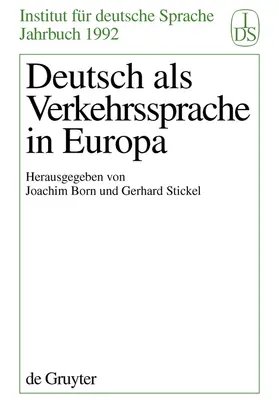 Institut für deutsche Sprache
Jahrbuch 1992

I
DS

Deutsch als Verkehrssprache in Europa

Herausgegeben von
Joachim Born und Gerhard Stickel

de Gruyter